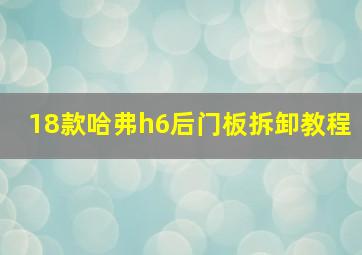 18款哈弗h6后门板拆卸教程